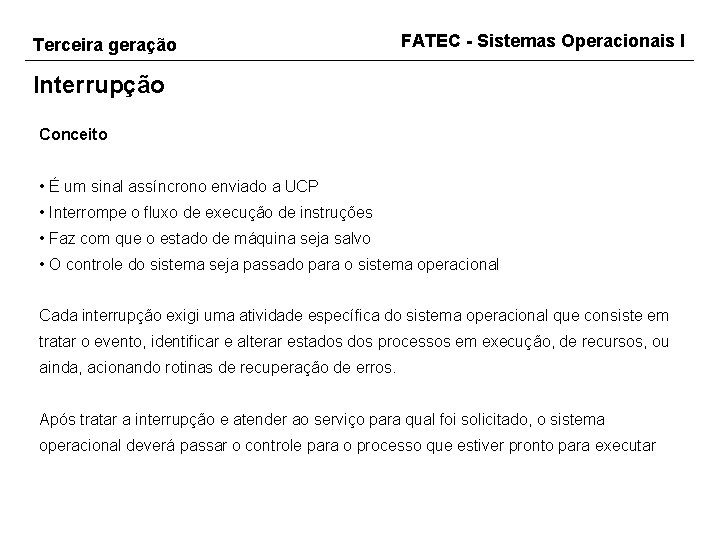 Terceira geração

FATEC - Sistemas Operacionais I

Interrupção

Conceito

• É um sinal assíncrono enviado a UCP
• Interrompe o fluxo de execução de instruções
• Faz com que o estado de máquina seja salvo
• O controle do sistema seja passado para o sistema operacional

Cada interrupção exigi uma atividade específica do sistema operacional que consiste em tratar o evento, identificar e alterar estados dos processos em execução, de recursos, ou ainda, acionando rotinas de recuperação de erros.

Após tratar a interrupção e atender ao serviço para qual foi solicitado, o sistema operacional deverá passar o controle para o processo que estiver pronto para executar